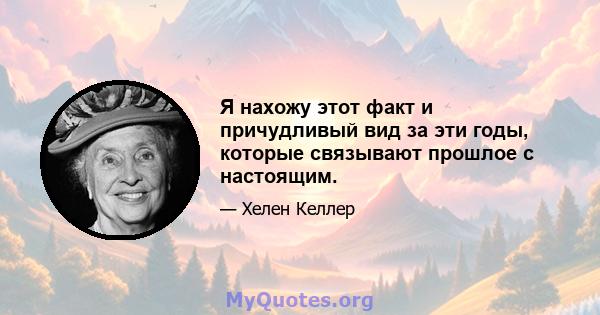 Я нахожу этот факт и причудливый вид за эти годы, которые связывают прошлое с настоящим.

— Хелен Келлер

MyQuotes.org